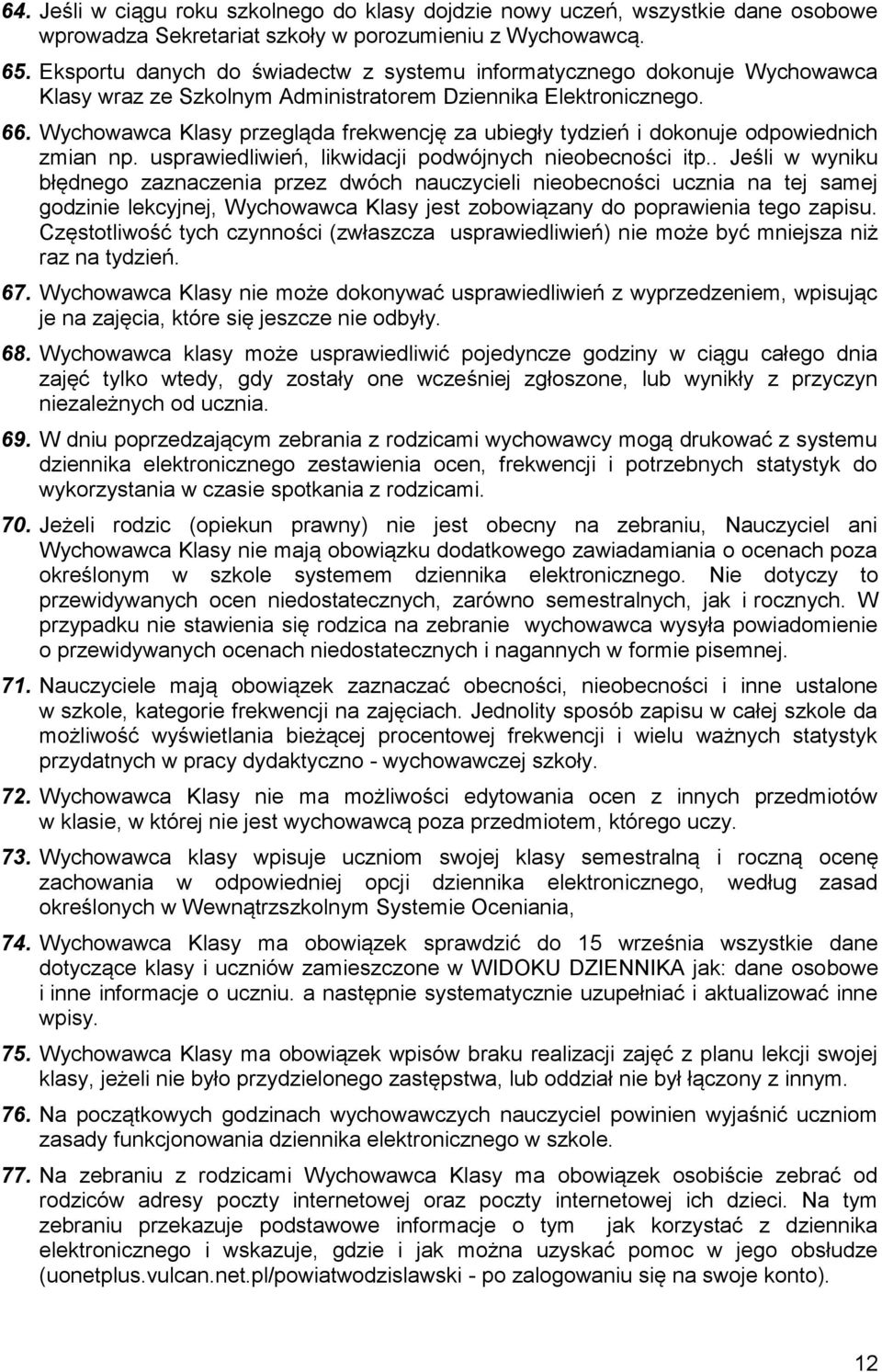 64. Jeśli w ciągu roku szkolnego do klasy dojdzie nowy uczeń, wszystkie dane osobowe wprowadza Sekretariat szkoły w porozumieniu z Wychowawcą.

65. Eksportu danych do świadectw z systemu informatycznego dokonuje Wychowawca Klasy wraz ze Szkolnym Administratorem Dziennika Elektronicznego.

66. Wychowawca Klasy przegląda frekwencję za ubiegły tydzień i dokonuje odpowiednich zmian np. usprawiedliwień, likwidacji podwójnych nieobecności itp.. Jeśli w wyniku błędnego zaznaczenia przez dwóch nauczycieli nieobecności ucznia na tej samej godzinie lekcyjnej, Wychowawca Klasy jest zobowiązany do poprawienia tego zapisu. Częstotliwość tych czynności (zwłaszcza usprawiedliwień) nie może być mniejsza niż raz na tydzień.

67. Wychowawca Klasy nie może dokonywać usprawiedliwień z wyprzedzeniem, wpisując je na zajęcia, które się jeszcze nie odbyły.

68. Wychowawca klasy może usprawiedliwić pojedyncze godziny w ciągu całego dnia zajęć tylko wtedy, gdy zostały one wcześniej zgłoszone, lub wynikły z przyczyn niezależnych od ucznia.

69. W dniu poprzedzającym zebrania z rodzicami wychowawcy mogą drukować z systemu dziennika elektronicznego zestawienia ocen, frekwencji i potrzebnych statystyk do wykorzystania w czasie spotkania z rodzicami.

70. Jeżeli rodzic (opiekun prawny) nie jest obecny na zebraniu, Nauczyciel ani Wychowawca Klasy nie mają obowiązku dodatkowego zawiadamiania o ocenach poza określonym w szkole systemem dziennika elektronicznego. Nie dotyczy to przewidywanych ocen niedostatecznych, zarówno semestralnych, jak i rocznych. W przypadku nie stawienia się rodzica na zebranie wychowawca wysyła powiadomienie o przewidywanych ocenach niedostatecznych i nagannych w formie pisemnej.

71. Nauczyciele mają obowiązek zaznaczać obecności, nieobecności i inne ustalone w szkole, kategorie frekwencji na zajęciach. Jednolity sposób zapisu w całej szkole da możliwość wyświetlania bieżącej procentowej frekwencji i wielu ważnych statystyk przydatnych w pracy dydaktyczno - wychowawczej szkoły.

72. Wychowawca Klasy nie ma możliwości edytowania ocen z innych przedmiotów w klasie, w której nie jest wychowawcą poza przedmiotem, którego uczy.

73. Wychowawca klasy wpisuje uczniom swojej klasy semestralną i roczną ocenę zachowania w odpowiedniej opcji dziennika elektronicznego, według zasad określonych w Wewnątrzszkolnym Systemie Oceniania,

74. Wychowawca Klasy ma obowiązek sprawdzić do 15 września wszystkie dane dotyczące klasy i uczniów zamieszczone w WIDOKU DZIENNIKA jak: dane osobowe i inne informacje o uczniu. a następnie systematycznie uzupełniać i aktualizować inne wpisy.

75. Wychowawca Klasy ma obowiązek wpisów braku realizacji zajęć z planu lekcji swojej klasy, jeżeli nie było przydzielonego zastępstwa, lub oddział nie był łączony z innym.

76. Na początkowych godzinach wychowawczych nauczyciel powinien wyjaśnić uczniom zasady funkcjonowania dziennika elektronicznego w szkole.

77. Na zebraniu z rodzicami Wychowawca Klasy ma obowiązek osobiście zebrać od rodziców adresy poczty internetowej oraz poczty internetowej ich dzieci. Na tym zebraniu przekazuje podstawowe informacje o tym jak korzystać z dziennika elektronicznego i wskazuje, gdzie i jak można uzyskać pomoc w jego obsłudze (uonetplus.vulcan.net.pl/powiatwodzislawski - po zalogowaniu się na swoje konto).

12